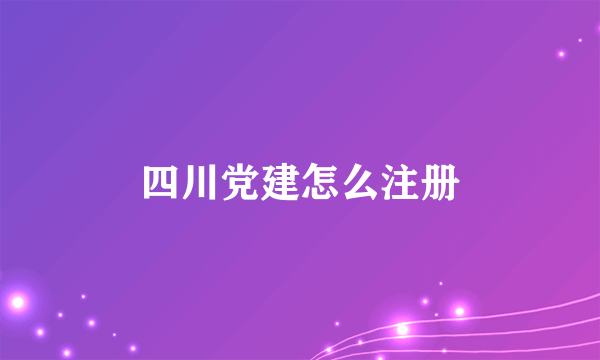 四川党建怎么注册